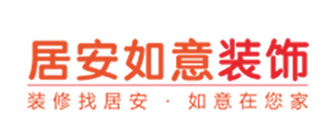 居安如意装饰

装修找居安 · 如意在您家